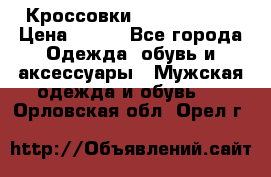 Кроссовки
Цена Все города Одежда обувь и аксессуары Мужская одежда и обувь Орловская обл Орел г

http://Объявлений.сайт